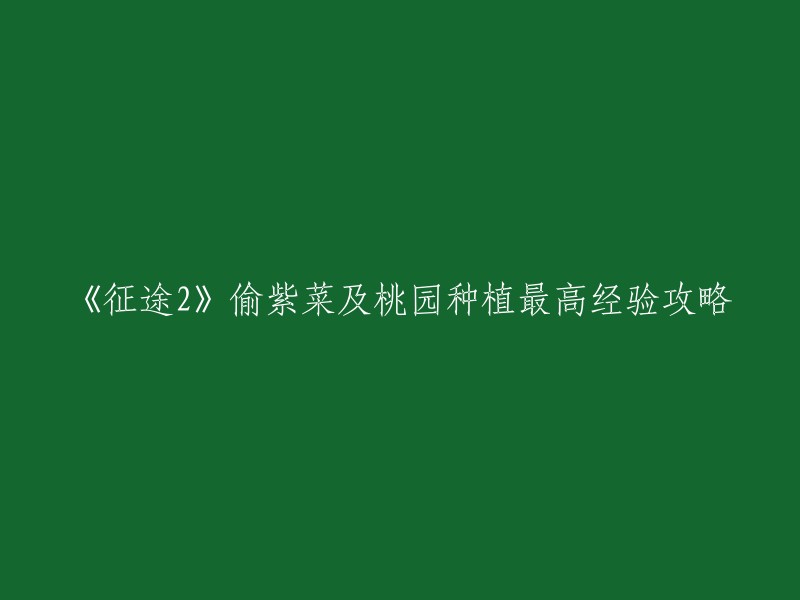 《征途2》偷紫菜及桃园种植最高经验攻略